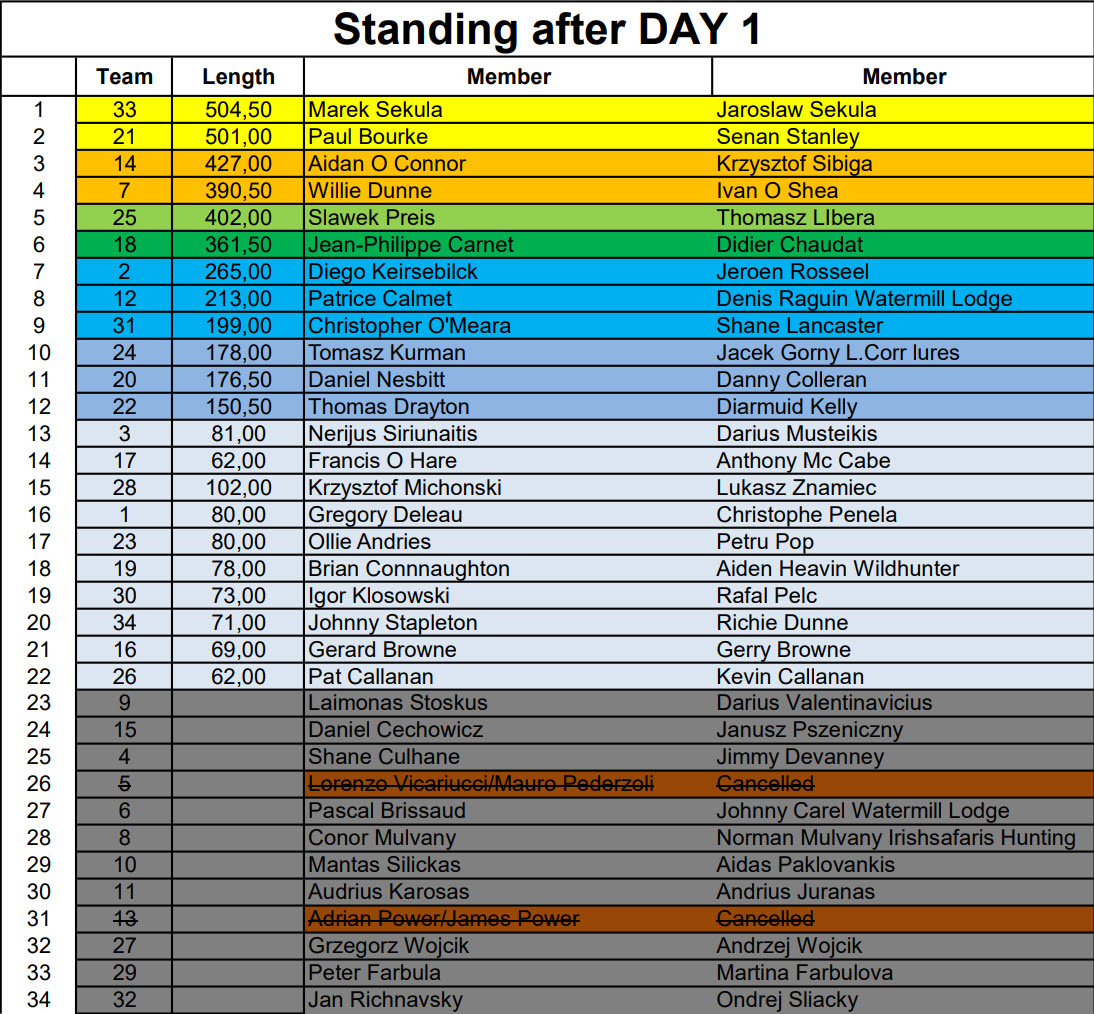 Standing after DAY 1

| | Team | Length | Member | Member |
|---|---|---|---|---|
| 1 | 33 | 504,50 | Marek Sekula | Jaroslaw Sekula |
| 2 | 21 | 501,00 | Paul Bourke | Senan Stanley |
| 3 | 14 | 427,00 | Aidan O Connor | Krzysztof Sibiga |
| 4 | 7 | 390,50 | Willie Dunne | Ivan O Shea |
| 5 | 25 | 402,00 | Slawek Preis | Thomasz LIbera |
| 6 | 18 | 361,50 | Jean-Philippe Carnet | Didier Chaudat |
| 7 | 2 | 265,00 | Diego Keirsebilck | Jeroen Rosseel |
| 8 | 12 | 213,00 | Patrice Calmet | Denis Raguin Watermill Lodge |
| 9 | 31 | 199,00 | Christopher O'Meara | Shane Lancaster |
| 10 | 24 | 178,00 | Tomasz Kurman | Jacek Gorny L.Corr lures |
| 11 | 20 | 176,50 | Daniel Nesbitt | Danny Colleran |
| 12 | 22 | 150,50 | Thomas Drayton | Diarmuid Kelly |
| 13 | 3 | 81,00 | Nerijus Siriunaitis | Darius Musteikis |
| 14 | 17 | 62,00 | Francis O Hare | Anthony Mc Cabe |
| 15 | 28 | 102,00 | Krzysztof Michonski | Lukasz Znamiec |
| 16 | 1 | 80,00 | Gregory Deleau | Christophe Penela |
| 17 | 23 | 80,00 | Ollie Andries | Petru Pop |
| 18 | 19 | 78,00 | Brian Connnaughton | Aiden Heavin Wildhunter |
| 19 | 30 | 73,00 | Igor Klosowski | Rafal Pelc |
| 20 | 34 | 71,00 | Johnny Stapleton | Richie Dunne |
| 21 | 16 | 69,00 | Gerard Browne | Gerry Browne |
| 22 | 26 | 62,00 | Pat Callanan | Kevin Callanan |
| 23 | 9 | | Laimonas Stoskus | Darius Valentinavicius |
| 24 | 15 | | Daniel Cechowicz | Janusz Pszeniczny |
| 25 | 4 | | Shane Culhane | Jimmy Devanney |
| 26 | 5 | | Lorenzo Vicariucci/Mauro Pederzoli | Cancelled |
| 27 | 6 | | Pascal Brissaud | Johnny Carel Watermill Lodge |
| 28 | 8 | | Conor Mulvany | Norman Mulvany Irishsafaris Hunting |
| 29 | 10 | | Mantas Silickas | Aidas Paklovankis |
| 30 | 11 | | Audrius Karosas | Andrius Juranas |
| 31 | 13 | | Adrian Power/James Power | Cancelled |
| 32 | 27 | | Grzegorz Wojcik | Andrzej Wojcik |
| 33 | 29 | | Peter Farbula | Martina Farbulova |
| 34 | 32 | | Jan Richnavsky | Ondrej Sliacky |